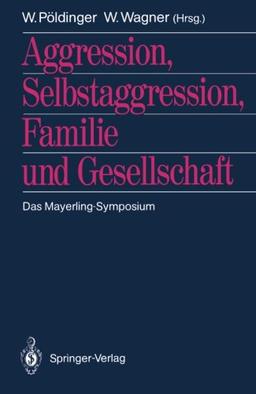 W. Pöldinger W. Wagner (Hrsg.)

Aggression, Selbstaggression, Familie und Gesellschaft

Das Mayerling-Symposium

Springer-Verlag